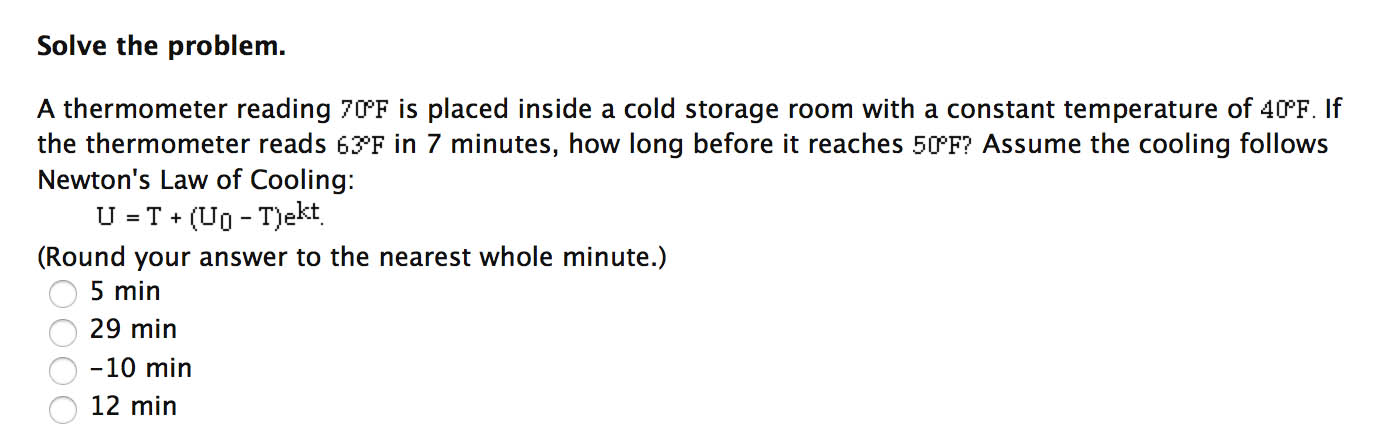 Solve the problem.

A thermometer reading $70°F$ is placed inside a cold storage room with a constant temperature of $40°F$. If the thermometer reads $63°F$ in 7 minutes, how long before it reaches $50°F$? Assume the cooling follows Newton's Law of Cooling:

$U = T + (U_0 - T)e^{kt}$.

(Round your answer to the nearest whole minute.)

5 min

29 min

-10 min

12 min